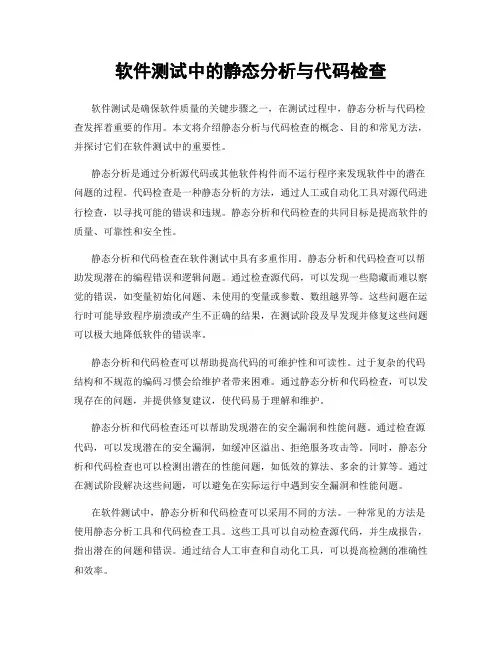 软件测试中的静态分析与代码检查

软件测试是确保软件质量的关键步骤之一，在测试过程中，静态分析与代码检查发挥着重要的作用。本文将介绍静态分析与代码检查的概念、目的和常见方法，并探讨它们在软件测试中的重要性。

静态分析是通过分析源代码或其他软件构件而不运行程序来发现软件中的潜在问题的过程。代码检查是一种静态分析的方法，通过人工或自动化工具对源代码进行检查，以寻找可能的错误和违规。静态分析和代码检查的共同目标是提高软件的质量、可靠性和安全性。

静态分析和代码检查在软件测试中具有多重作用。静态分析和代码检查可以帮助发现潜在的编程错误和逻辑问题。通过检查源代码，可以发现一些隐藏而难以察觉的错误，如变量初始化问题、未使用的变量或参数、数组越界等。这些问题在运行时可能导致程序崩溃或产生不正确的结果，在测试阶段及早发现并修复这些问题可以极大地降低软件的错误率。

静态分析和代码检查可以帮助提高代码的可维护性和可读性。过于复杂的代码结构和不规范的编码习惯会给维护者带来困难。通过静态分析和代码检查，可以发现存在的问题，并提供修复建议，使代码易于理解和维护。

静态分析和代码检查还可以帮助发现潜在的安全漏洞和性能问题。通过检查源代码，可以发现潜在的安全漏洞，如缓冲区溢出、拒绝服务攻击等。同时，静态分析和代码检查也可以检测出潜在的性能问题，如低效的算法、多余的计算等。通过在测试阶段解决这些问题，可以避免在实际运行中遇到安全漏洞和性能问题。

在软件测试中，静态分析和代码检查可以采用不同的方法。一种常见的方法是使用静态分析工具和代码检查工具。这些工具可以自动检查源代码，并生成报告，指出潜在的问题和错误。通过结合人工审查和自动化工具，可以提高检测的准确性和效率。